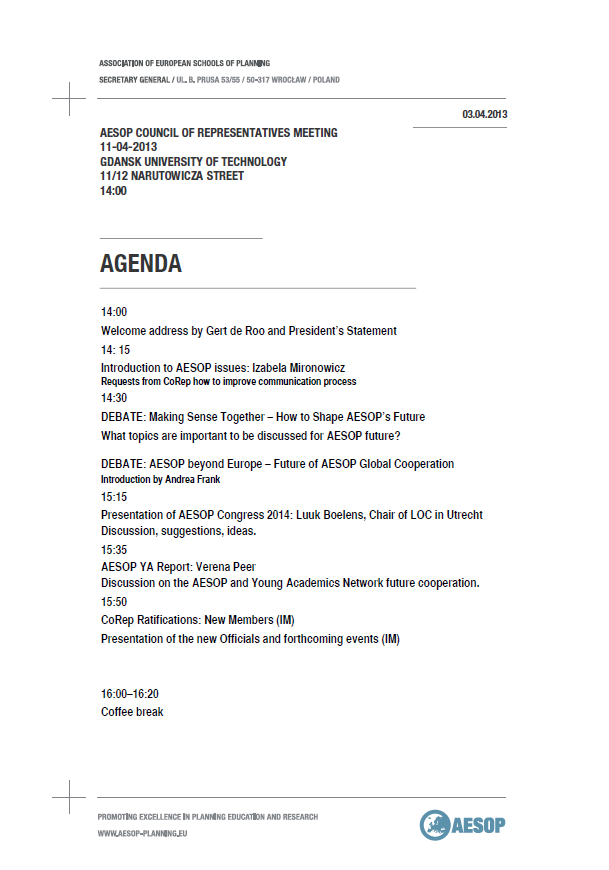 ASSOCIATION OF EUROPEAN SCHOOLS OF PLANNING
SECRETARY GENERAL / UL. B. PRUSA 53/55 / 50-317 WROCŁAW / POLAND

03.04.2013

AESOP COUNCIL OF REPRESENTATIVES MEETING
11-04-2013
GDANSK UNIVERSITY OF TECHNOLOGY
11/12 NARUTOWICZA STREET
14:00

AGENDA

14:00
Welcome address by Gert de Roo and President's Statement
14: 15
Introduction to AESOP issues: Izabela Mironowicz
Requests from CoRep how to improve communication process
14:30
DEBATE: Making Sense Together – How to Shape AESOP's Future
What topics are important to be discussed for AESOP future?

DEBATE: AESOP beyond Europe – Future of AESOP Global Cooperation
Introduction by Andrea Frank
15:15
Presentation of AESOP Congress 2014: Luuk Boelens, Chair of LOC in Utrecht
Discussion, suggestions, ideas.
15:35
AESOP YA Report: Verena Peer
Discussion on the AESOP and Young Academics Network future cooperation.
15:50
CoRep Ratifications: New Members (IM)
Presentation of the new Officials and forthcoming events (IM)

16:00–16:20
Coffee break

PROMOTING EXCELLENCE IN PLANNING EDUCATION AND RESEARCH
WWW.AESOP-PLANNING.EU

AESOP